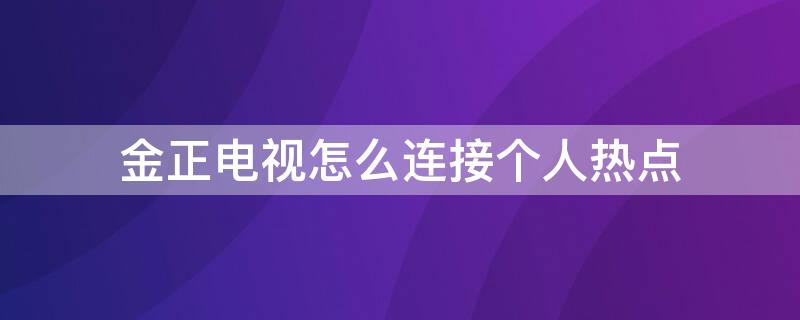 金正电视怎么连接个人热点